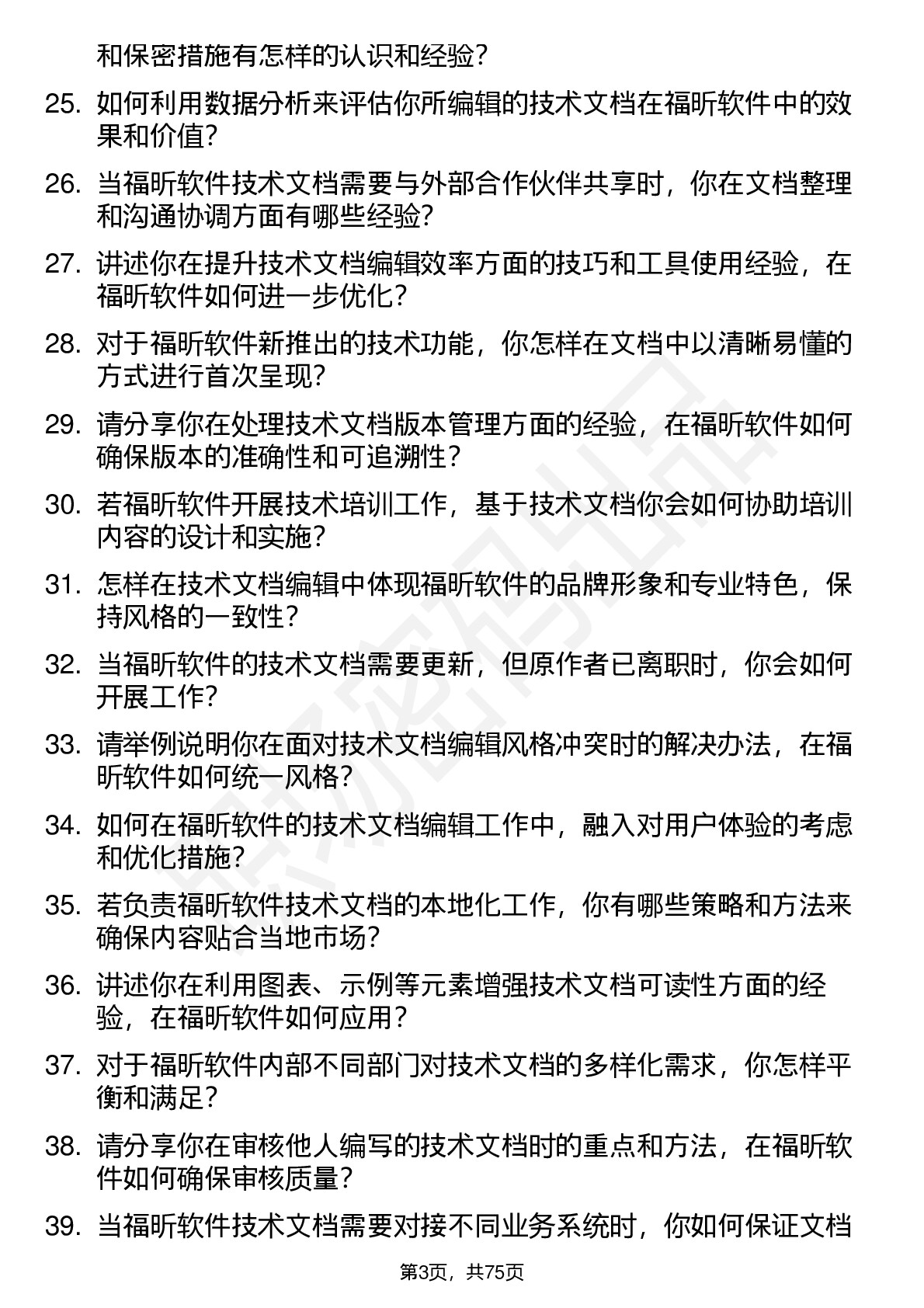 和保密措施有怎样的认识和经验？

25. 如何利用数据分析来评估你所编辑的技术文档在福昕软件中的效果和价值？

26. 当福昕软件技术文档需要与外部合作伙伴共享时，你在文档整理和沟通协调方面有哪些经验？

27. 讲述你在提升技术文档编辑效率方面的技巧和工具使用经验，在福昕软件如何进一步优化？

28. 对于福昕软件新推出的技术功能，你怎样在文档中以清晰易懂的方式进行首次呈现？

29. 请分享你在处理技术文档版本管理方面的经验，在福昕软件如何确保版本的准确性和可追溯性？

30. 若福昕软件开展技术培训工作，基于技术文档你会如何协助培训内容的设计和实施？

31. 怎样在技术文档编辑中体现福昕软件的品牌形象和专业特色，保持风格的一致性？

32. 当福昕软件的技术文档需要更新，但原作者已离职时，你会如何开展工作？

33. 请举例说明你在面对技术文档编辑风格冲突时的解决办法，在福昕软件如何统一风格？

34. 如何在福昕软件的技术文档编辑工作中，融入对用户体验的考虑和优化措施？

35. 若负责福昕软件技术文档的本地化工作，你有哪些策略和方法来确保内容贴合当地市场？

36. 讲述你在利用图表、示例等元素增强技术文档可读性方面的经验，在福昕软件如何应用？

37. 对于福昕软件内部不同部门对技术文档的多样化需求，你怎样平衡和满足？

38. 请分享你在审核他人编写的技术文档时的重点和方法，在福昕软件如何确保审核质量？

39. 当福昕软件技术文档需要对接不同业务系统时，你如何保证文档

第3页，共75页